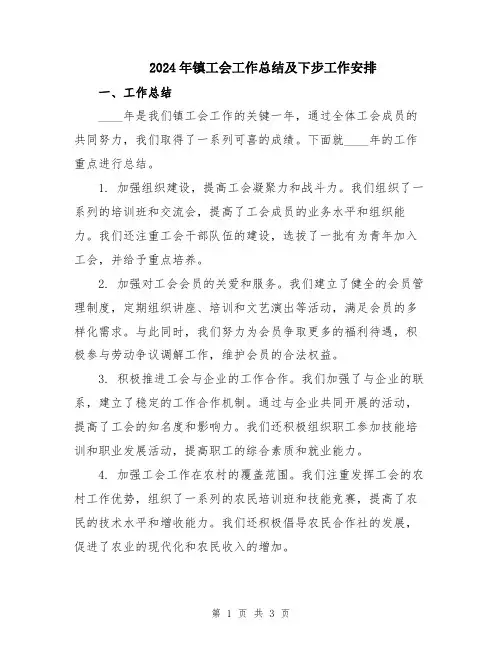 2024年镇工会工作总结及下步工作安排

一、工作总结

____年是我们镇工会工作的关键一年，通过全体工会成员的共同努力，我们取得了一系列可喜的成绩。下面就____年的工作重点进行总结。

1. 加强组织建设，提高工会凝聚力和战斗力。我们组织了一系列的培训班和交流会，提高了工会成员的业务水平和组织能力。我们还注重工会干部队伍的建设，选拔了一批有为青年加入工会，并给予重点培养。

2. 加强对工会会员的关爱和服务。我们建立了健全的会员管理制度，定期组织讲座、培训和文艺演出等活动，满足会员的多样化需求。与此同时，我们努力为会员争取更多的福利待遇，积极参与劳动争议调解工作，维护会员的合法权益。

3. 积极推进工会与企业的工作合作。我们加强了与企业的联系，建立了稳定的工作合作机制。通过与企业共同开展的活动，提高了工会的知名度和影响力。我们还积极组织职工参加技能培训和职业发展活动，提高职工的综合素质和就业能力。

4. 加强工会工作在农村的覆盖范围。我们注重发挥工会的农村工作优势，组织了一系列的农民培训班和技能竞赛，提高了农民的技术水平和增收能力。我们还积极倡导农民合作社的发展，促进了农业的现代化和农民收入的增加。

第 1 页 共 3 页